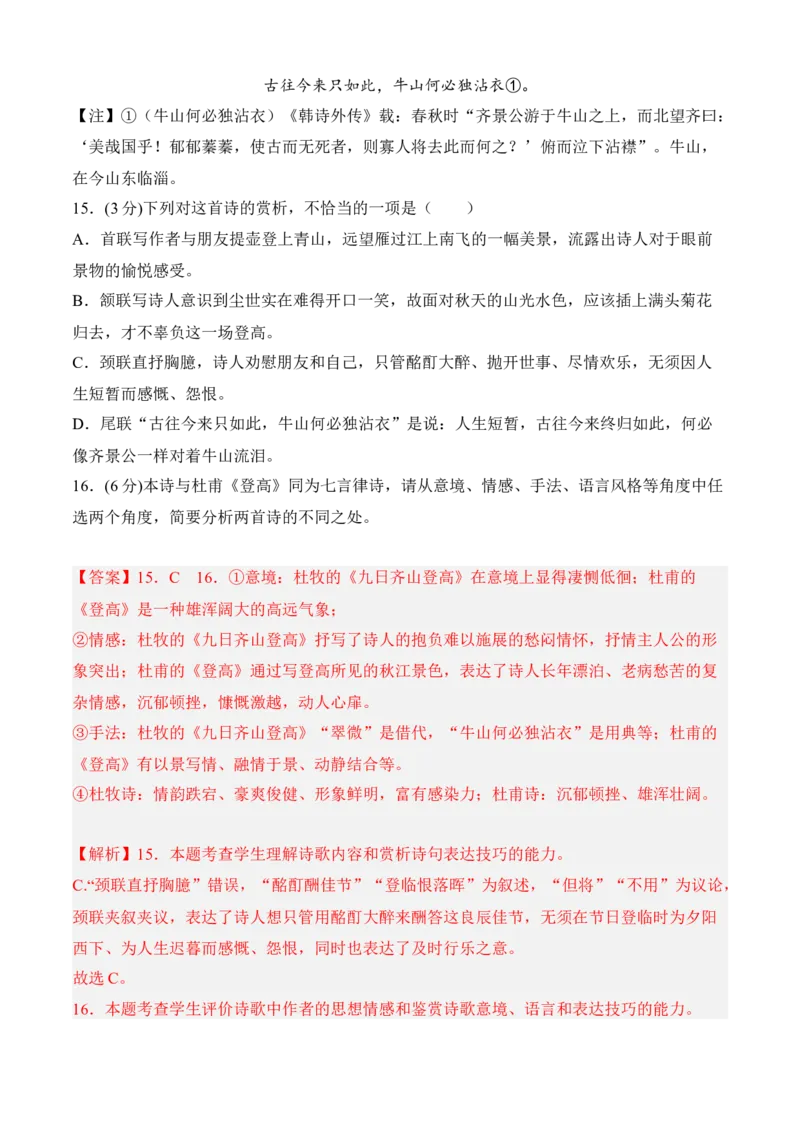 古往今来只如此，牛山何必独沾衣①。

【注】①（牛山何必独沾衣）《韩诗外传》载：春秋时“齐景公游于牛山之上，而北望齐曰：‘美哉国乎！郁郁蓁蓁，使古而无死者，则寡人将去此而何之？’俯而泣下沾襟”。牛山，在今山东临淄。

15．(3分)下列对这首诗的赏析，不恰当的一项是（　　）

A．首联写作者与朋友提壶登上青山，远望雁过江上南飞的一幅美景，流露出诗人对于眼前景物的愉悦感受。

B．颔联写诗人意识到尘世实在难得开口一笑，故面对秋天的山光水色，应该插上满头菊花归去，才不辜负这一场登高。

C．颈联直抒胸臆，诗人劝慰朋友和自己，只管酩酊大醉、抛开世事、尽情欢乐，无须因人生短暂而感慨、怨恨。

D．尾联“古往今来只如此，牛山何必独沾衣”是说：人生短暂，古往今来终归如此，何必像齐景公一样对着牛山流泪。

16．(6分)本诗与杜甫《登高》同为七言律诗，请从意境、情感、手法、语言风格等角度中任选两个角度，简要分析两首诗的不同之处。

【答案】15．C　16．①意境：杜牧的《九日齐山登高》在意境上显得凄恻低徊；杜甫的《登高》是一种雄浑阔大的高远气象；

②情感：杜牧的《九日齐山登高》抒写了诗人的抱负难以施展的愁闷情怀，抒情主人公的形象突出；杜甫的《登高》通过写登高所见的秋江景色，表达了诗人长年漂泊、老病愁苦的复杂情感，沉郁顿挫，慷慨激越，动人心扉。

③手法：杜牧的《九日齐山登高》“翠微”是借代，“牛山何必独沾衣”是用典等；杜甫的《登高》有以景写情、融情于景、动静结合等。

④杜牧诗：情韵跌宕、豪爽俊健、形象鲜明，富有感染力；杜甫诗：沉郁顿挫、雄浑壮阔。

【解析】15．本题考查学生理解诗歌内容和赏析诗句表达技巧的能力。

C.“颈联直抒胸臆”错误，“酩酊酬佳节”“登临恨落晖”为叙述，“但将”“不用”为议论，颈联夹叙夹议，表达了诗人想只管用酩酊大醉来酬答这良辰佳节，无须在节日登临时为夕阳西下、为人生迟暮而感慨、怨恨，同时也表达了及时行乐之意。

故选C。

16．本题考查学生评价诗歌中作者的思想情感和鉴赏诗歌意境、语言和表达技巧的能力。